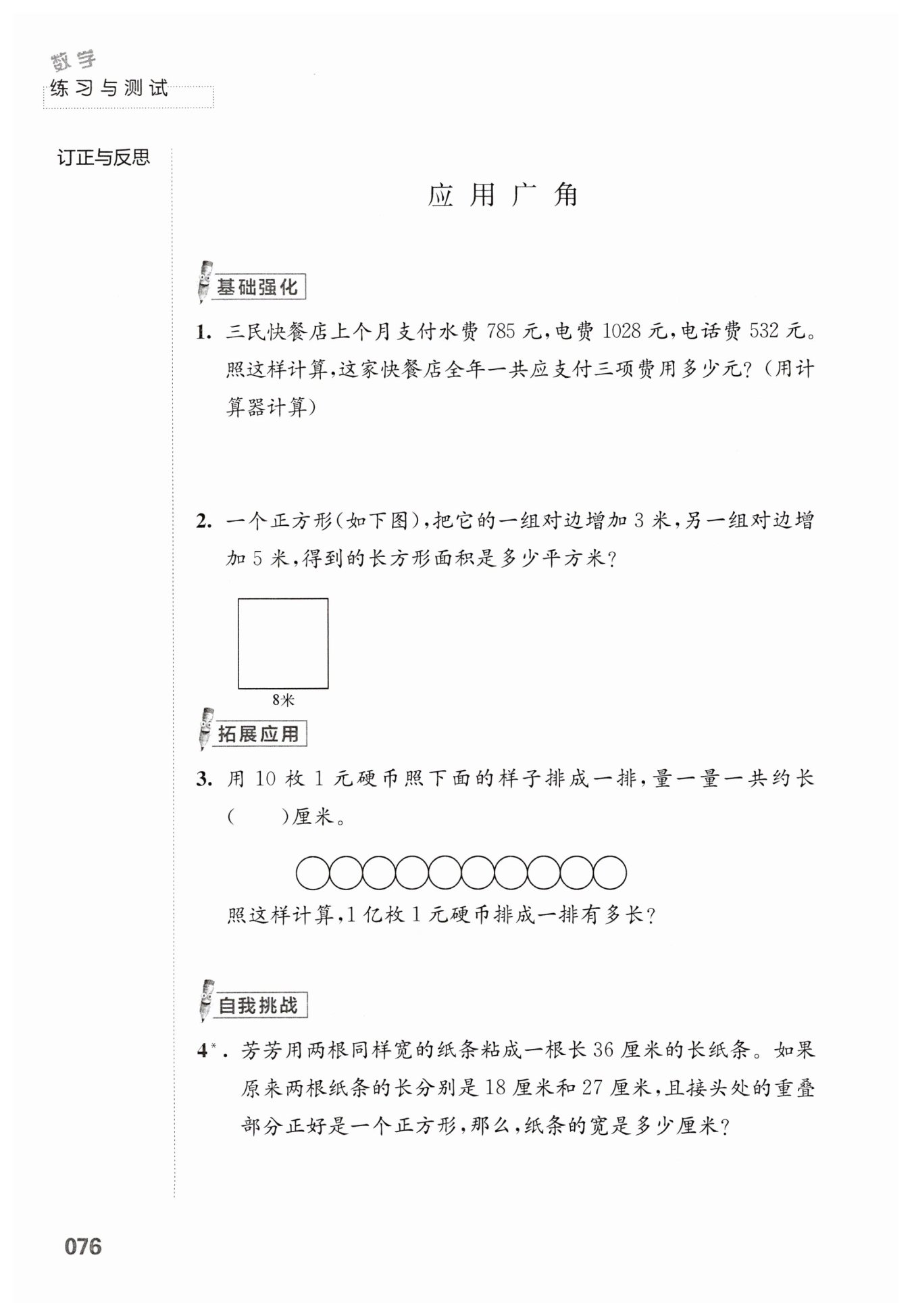 数学
练习与测试

订正与反思

应用广角

基础强化

1. 三民快餐店上个月支付水费 785 元，电费 1028 元，电话费 532 元。照这样计算，这家快餐店全年一共应支付三项费用多少元？（用计算器计算）

2. 一个正方形（如下图），把它的一组对边增加 3 米，另一组对边增加 5 米，得到的长方形面积是多少平方米？

8米

拓展应用

3. 用 10 枚 1 元硬币照下面的样子排成一排，量一量一共约长（　　）厘米。

照这样计算，1 亿枚 1 元硬币排成一排有多长？

自我挑战

4*. 芳芳用两根同样宽的纸条粘成一根长 36 厘米的长纸条。如果原来两根纸条的长分别是 18 厘米和 27 厘米，且接头处的重叠部分正好是一个正方形，那么，纸条的宽是多少厘米？

076